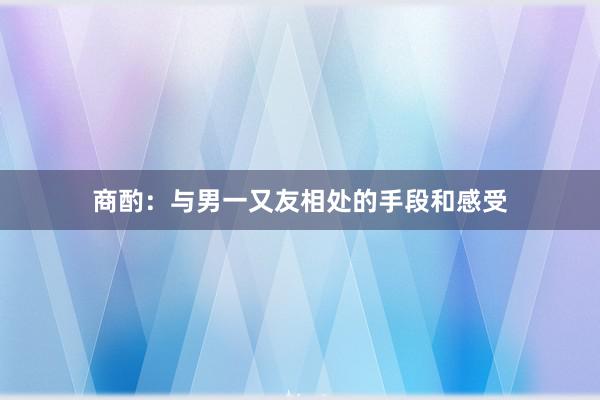 商酌：与男一又友相处的手段和感受